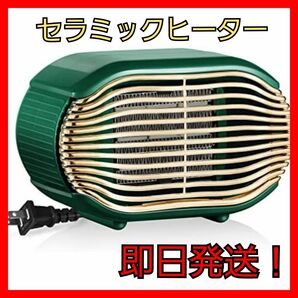 セラミックヒーター

即日発送！